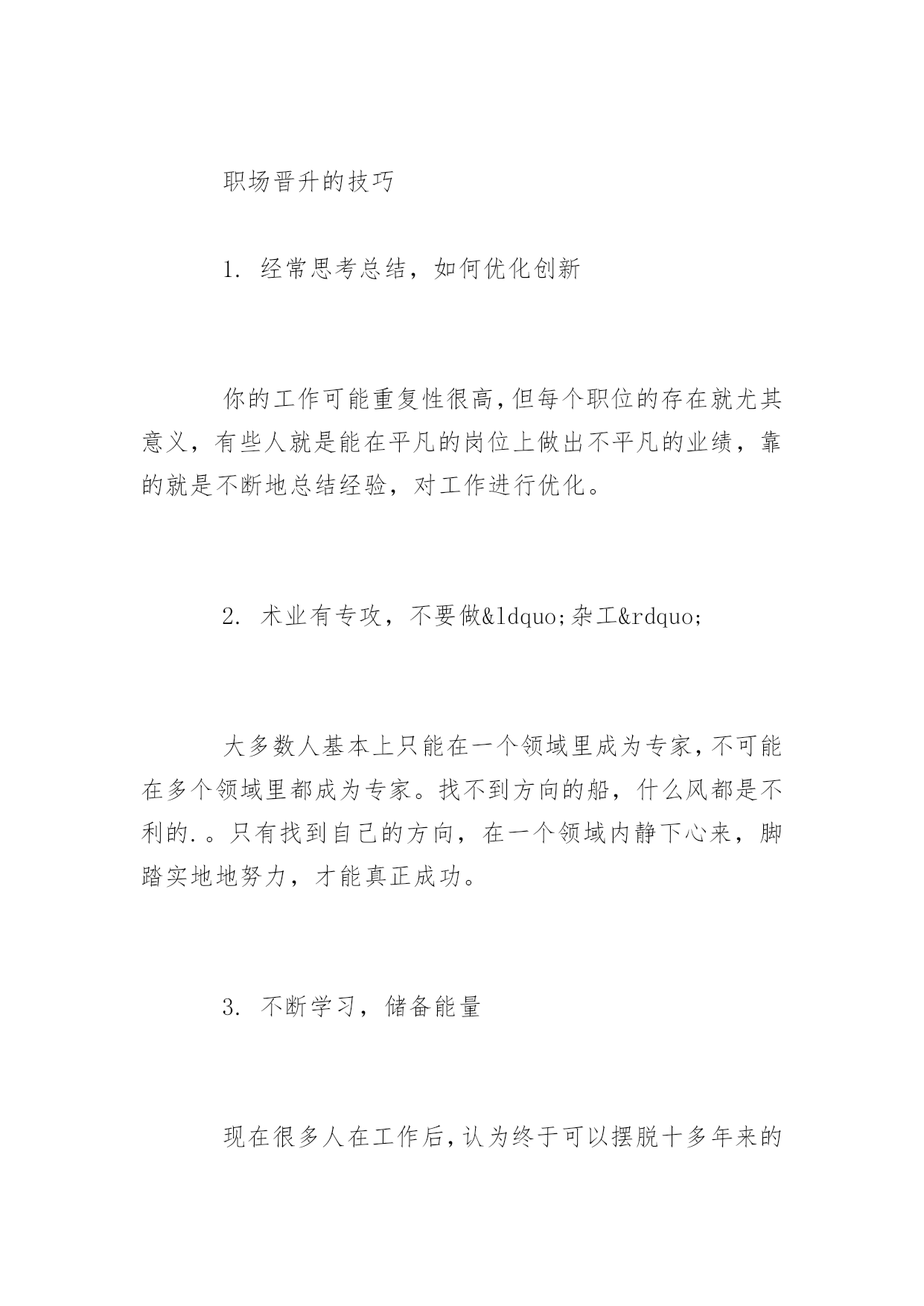 职场晋升的技巧

1. 经常思考总结，如何优化创新

你的工作可能重复性很高，但每个职位的存在就尤其意义，有些人就是能在平凡的岗位上做出不平凡的业绩，靠的就是不断地总结经验，对工作进行优化。

2. 术业有专攻，不要做&ldquo;杂工&rdquo;

大多数人基本上只能在一个领域里成为专家，不可能在多个领域里都成为专家。找不到方向的船，什么风都是不利的.。只有找到自己的方向，在一个领域内静下心来，脚踏实地地努力，才能真正成功。

3. 不断学习，储备能量

现在很多人在工作后，认为终于可以摆脱十多年来的